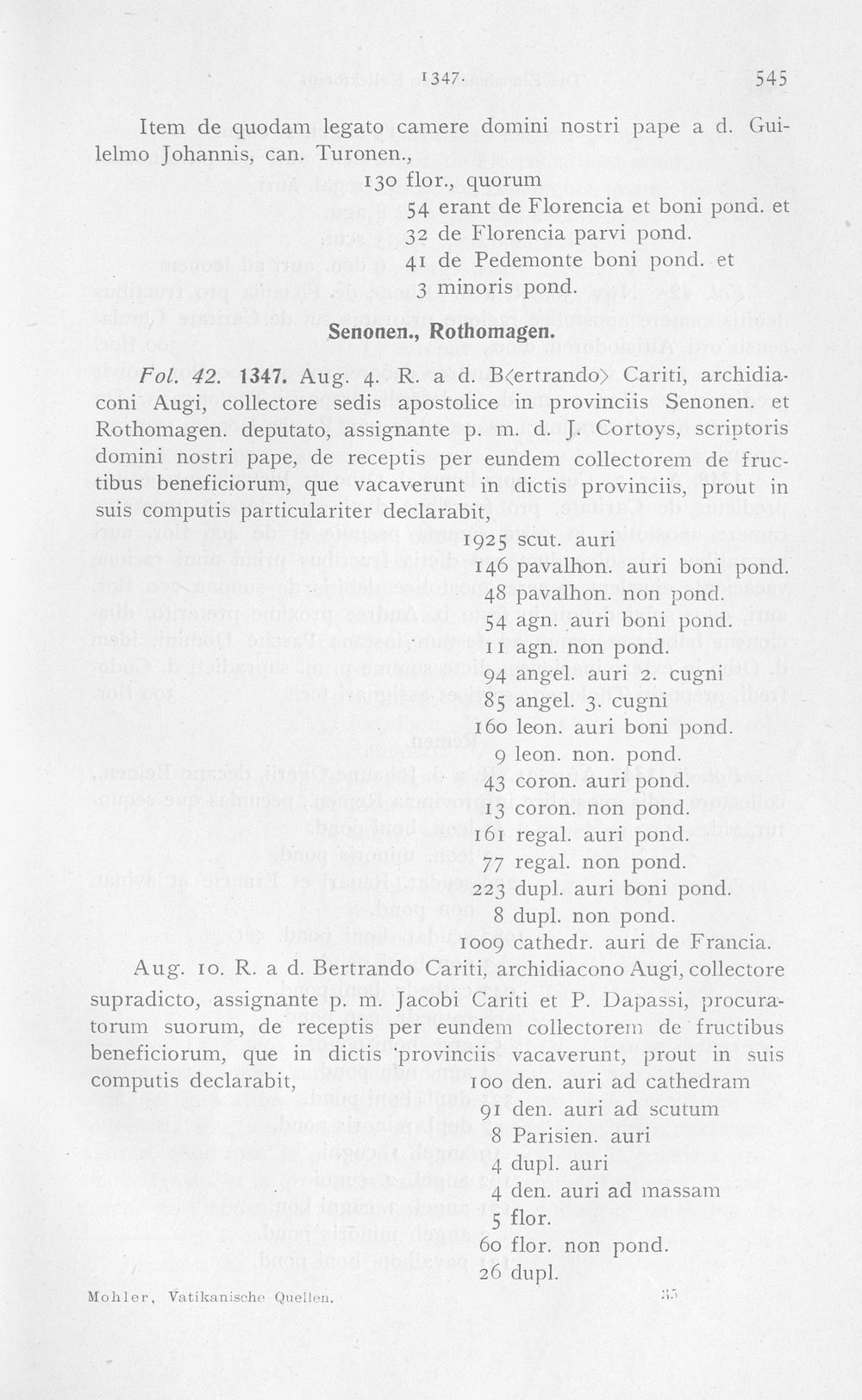 1347. 545

Item de quodam legato camere domini nostri pape a d. Guilelmo Johannis, can. Turonen.,

130 flor., quorum
54 erant de Florencia et boni pond. et
32 de Florencia parvi pond.
41 de Pedemonte boni pond. et
3 minoris pond.

Senonen., Rothomagen.

Fol. 42. 1347. Aug. 4. R. a d. B⟨ertrando⟩ Cariti, archidiaconi Augi, collectore sedis apostolice in provinciis Senonen. et Rothomagen. deputato, assignante p. m. d. J. Cortoys, scriptoris domini nostri pape, de receptis per eundem collectorem de fructibus beneficiorum, que vacaverunt in dictis provinciis, prout in suis computis particulariter declarabit,

1925 scut. auri
146 pavalhon. auri boni pond.
48 pavalhon. non pond.
54 agn. auri boni pond.
11 agn. non pond.
94 angel. auri 2. cugni
85 angel. 3. cugni
160 leon. auri boni pond.
9 leon. non. pond.
43 coron. auri pond.
13 coron. non pond.
161 regal. auri pond.
77 regal. non pond.
223 dupl. auri boni pond.
8 dupl. non pond.
1009 cathedr. auri de Francia.

Aug. 10. R. a d. Bertrando Cariti, archidiacono Augi, collectore supradicto, assignante p. m. Jacobi Cariti et P. Dapassi, procuratorum suorum, de receptis per eundem collectorem de fructibus beneficiorum, que in dictis provinciis vacaverunt, prout in suis computis declarabit,

100 den. auri ad cathedram
91 den. auri ad scutum
8 Parisien. auri
4 dupl. auri
4 den. auri ad massam
5 flor.
60 flor. non pond.
26 dupl.

Mohler, Vatikanische Quellen. 35